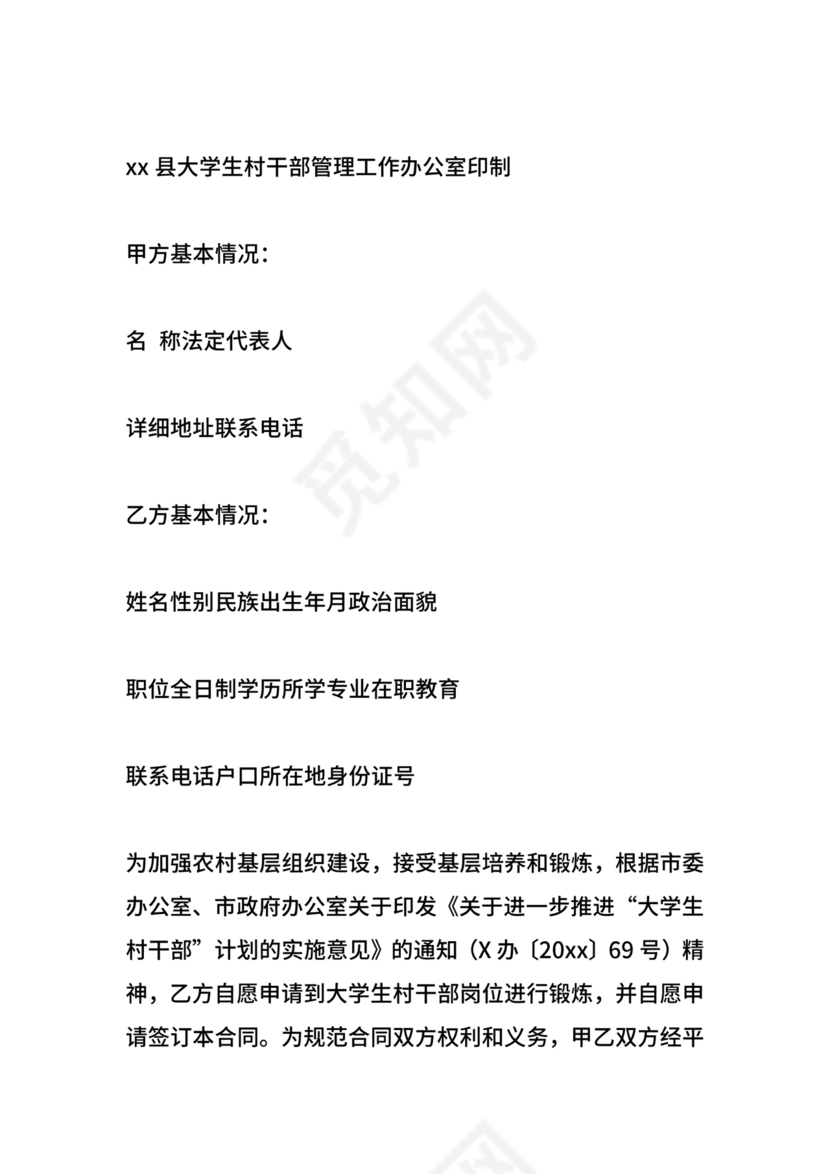 xx 县大学生村干部管理工作办公室印制

甲方基本情况：

名 称法定代表人

详细地址联系电话

乙方基本情况：

姓名性别民族出生年月政治面貌

职位全日制学历所学专业在职教育

联系电话户口所在地身份证号

为加强农村基层组织建设，接受基层培养和锻炼，根据市委办公室、市政府办公室关于印发《关于进一步推进“大学生村干部”计划的实施意见》的通知（X 办〔20xx〕69 号）精神，乙方自愿申请到大学生村干部岗位进行锻炼，并自愿申请签订本合同。为规范合同双方权利和义务，甲乙双方经平

觅知网